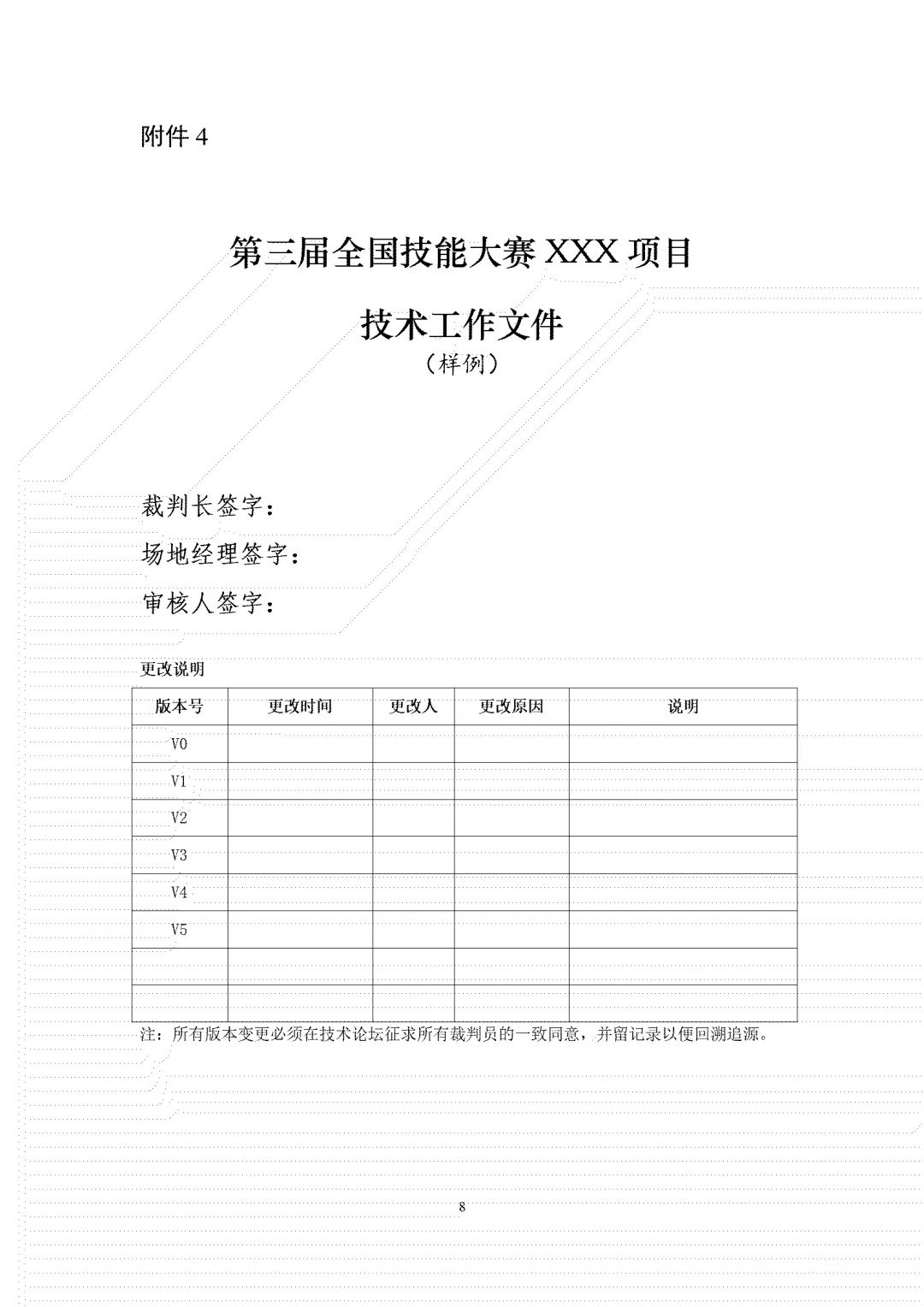 附件 4

第三届全国技能大赛 XXX 项目

技术工作文件

（样例）

裁判长签字：

场地经理签字：

审核人签字：

更改说明

| 版本号 | 更改时间 | 更改人 | 更改原因 | 说明 |
|---|---|---|---|---|
| V0 | | | | |
| V1 | | | | |
| V2 | | | | |
| V3 | | | | |
| V4 | | | | |
| V5 | | | | |
| | | | | |
| | | | | |

注：所有版本变更必须在技术论坛征求所有裁判员的一致同意，并留记录以便回溯追源。

8